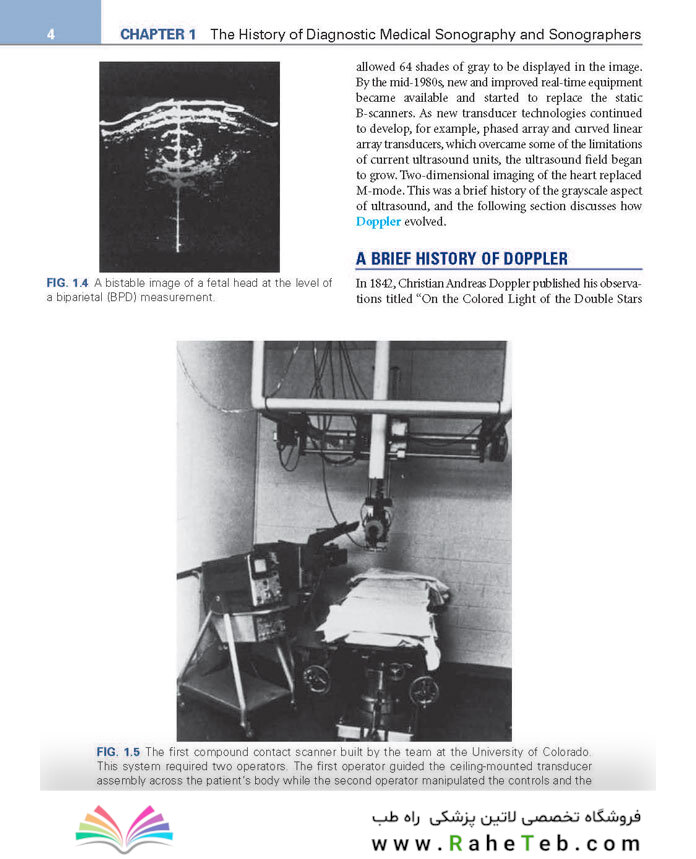 4 CHAPTER 1 The History of Diagnostic Medical Sonography and Sonographers

FIG. 1.4 A bistable image of a fetal head at the level of a biparietal (BPD) measurement.

allowed 64 shades of gray to be displayed in the image. By the mid-1980s, new and improved real-time equipment became available and started to replace the static B-scanners. As new transducer technologies continued to develop, for example, phased array and curved linear array transducers, which overcame some of the limitations of current ultrasound units, the ultrasound field began to grow. Two-dimensional imaging of the heart replaced M-mode. This was a brief history of the grayscale aspect of ultrasound, and the following section discusses how Doppler evolved.

A BRIEF HISTORY OF DOPPLER

In 1842, Christian Andreas Doppler published his observations titled "On the Colored Light of the Double Stars

FIG. 1.5 The first compound contact scanner built by the team at the University of Colorado. This system required two operators. The first operator guided the ceiling-mounted transducer assembly across the patient's body while the second operator manipulated the controls and the

فروشگاه تخصصی لاتین پزشکی راه طب
www.RaheTeb.com